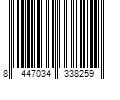 8 447034 338259